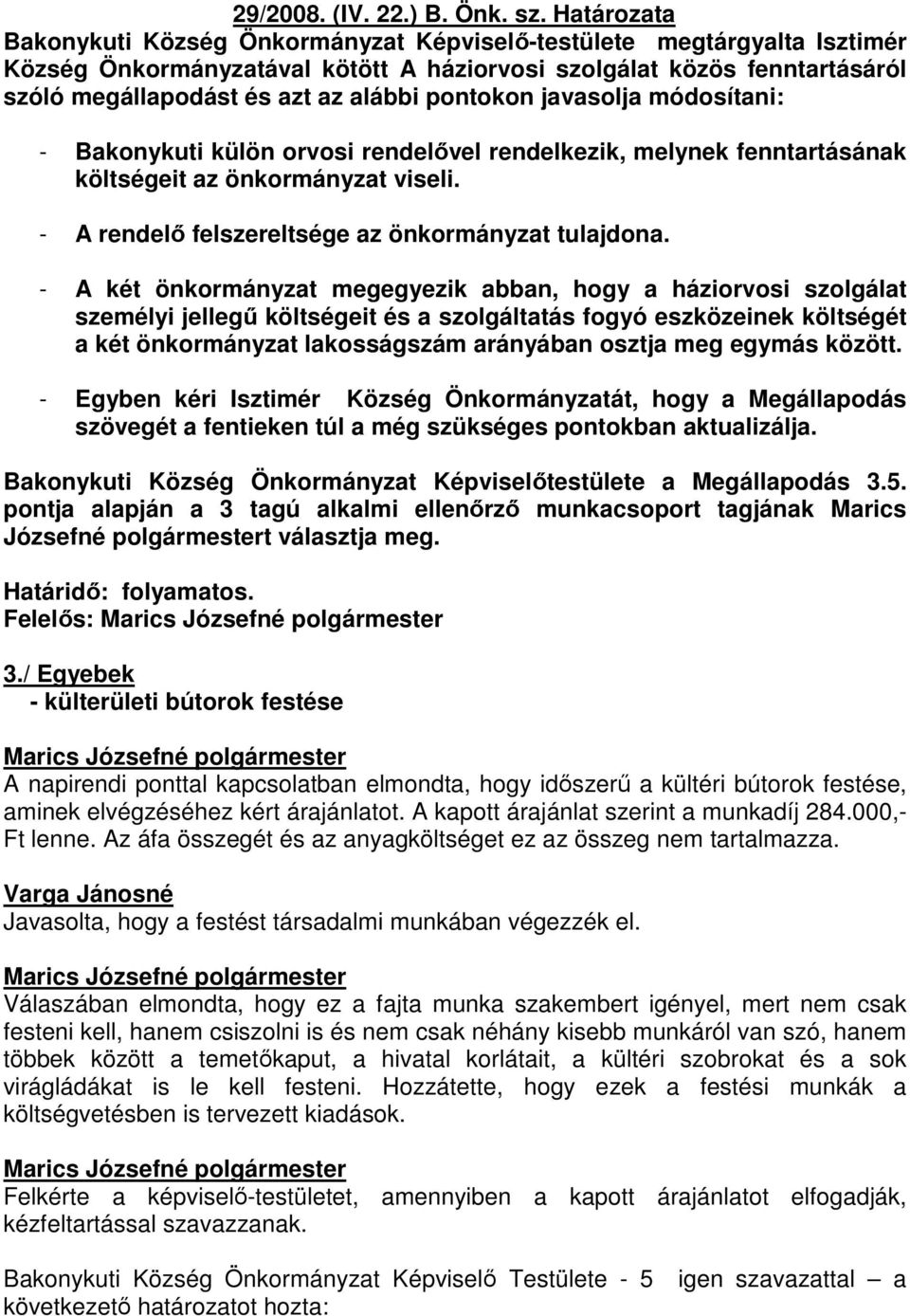 29/2008. (IV. 22.) B. Önk. sz. Határozata
Bakonykuti Község Önkormányzat Képviselő-testülete megtárgyalta Isztimér Község Önkormányzatával kötött A háziorvosi szolgálat közös fenntartásáról szóló megállapodást és azt az alábbi pontokon javasolja módosítani:

- Bakonykuti külön orvosi rendelővel rendelkezik, melynek fenntartásának költségeit az önkormányzat viseli.

- A rendelő felszereltsége az önkormányzat tulajdona.

- A két önkormányzat megegyezik abban, hogy a háziorvosi szolgálat személyi jellegű költségeit és a szolgáltatás fogyó eszközeinek költségét a két önkormányzat lakosságszám arányában osztja meg egymás között.

- Egyben kéri Isztimér Község Önkormányzatát, hogy a Megállapodás szövegét a fentieken túl a még szükséges pontokban aktualizálja.

Bakonykuti Község Önkormányzat Képviselőtestülete a Megállapodás 3.5. pontja alapján a 3 tagú alkalmi ellenőrző munkacsoport tagjának Marics Józsefné polgármestert választja meg.

Határidő: folyamatos.
Felelős: Marics Józsefné polgármester

3./ Egyebek
- külterületi bútorok festése

Marics Józsefné polgármester
A napirendi ponttal kapcsolatban elmondta, hogy időszerű a kültéri bútorok festése, aminek elvégzéséhez kért árajánlatot. A kapott árajánlat szerint a munkadíj 284.000,- Ft lenne. Az áfa összegét és az anyagköltséget ez az összeg nem tartalmazza.

Varga Jánosné
Javasolta, hogy a festést társadalmi munkában végezzék el.

Marics Józsefné polgármester
Válaszában elmondta, hogy ez a fajta munka szakembert igényel, mert nem csak festeni kell, hanem csiszolni is és nem csak néhány kisebb munkáról van szó, hanem többek között a temetőkaput, a hivatal korlátait, a kültéri szobrokat és a sok virágládákat is le kell festeni. Hozzátette, hogy ezek a festési munkák a költségvetésben is tervezett kiadások.

Marics Józsefné polgármester
Felkérte a képviselő-testületet, amennyiben a kapott árajánlatot elfogadják, kézfeltartással szavazzanak.

Bakonykuti Község Önkormányzat Képviselő Testülete - 5 igen szavazattal – a következő határozatot hozta: